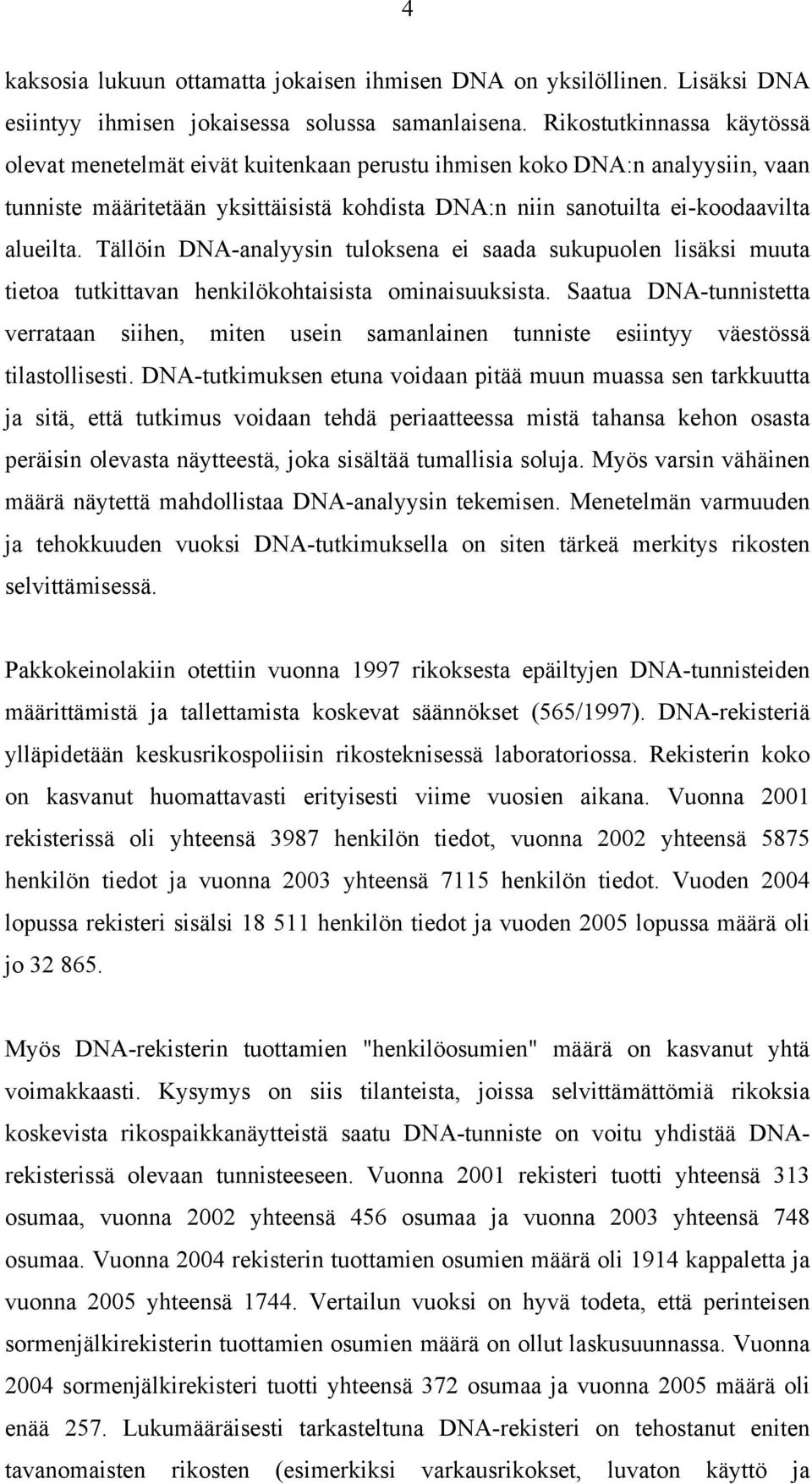 4

kaksosia lukuun ottamatta jokaisen ihmisen DNA on yksilöllinen. Lisäksi DNA esiintyy ihmisen jokaisessa solussa samanlaisena. Rikostutkinnassa käytössä olevat menetelmät eivät kuitenkaan perustu ihmisen koko DNA:n analyysiin, vaan tunniste määritetään yksittäisistä kohdista DNA:n niin sanotuilta ei-koodaavilta alueilta. Tällöin DNA-analyysin tuloksena ei saada sukupuolen lisäksi muuta tietoa tutkittavan henkilökohtaisista ominaisuuksista. Saatua DNA-tunnistetta verrataan siihen, miten usein samanlainen tunniste esiintyy väestössä tilastollisesti. DNA-tutkimuksen etuna voidaan pitää muun muassa sen tarkkuutta ja sitä, että tutkimus voidaan tehdä periaatteessa mistä tahansa kehon osasta peräisin olevasta näytteestä, joka sisältää tumallisia soluja. Myös varsin vähäinen määrä näytettä mahdollistaa DNA-analyysin tekemisen. Menetelmän varmuuden ja tehokkuuden vuoksi DNA-tutkimuksella on siten tärkeä merkitys rikosten selvittämisessä.

Pakkokeinolakiin otettiin vuonna 1997 rikoksesta epäiltyjen DNA-tunnisteiden määrittämistä ja tallettamista koskevat säännökset (565/1997). DNA-rekisteriä ylläpidetään keskusrikospoliisin rikosteknisessä laboratoriossa. Rekisterin koko on kasvanut huomattavasti erityisesti viime vuosien aikana. Vuonna 2001 rekisterissä oli yhteensä 3987 henkilön tiedot, vuonna 2002 yhteensä 5875 henkilön tiedot ja vuonna 2003 yhteensä 7115 henkilön tiedot. Vuoden 2004 lopussa rekisteri sisälsi 18 511 henkilön tiedot ja vuoden 2005 lopussa määrä oli jo 32 865.

Myös DNA-rekisterin tuottamien "henkilöosumien" määrä on kasvanut yhtä voimakkaasti. Kysymys on siis tilanteista, joissa selvittämättömiä rikoksia koskevista rikospaikkanäytteistä saatu DNA-tunniste on voitu yhdistää DNA-rekisterissä olevaan tunnisteeseen. Vuonna 2001 rekisteri tuotti yhteensä 313 osumaa, vuonna 2002 yhteensä 456 osumaa ja vuonna 2003 yhteensä 748 osumaa. Vuonna 2004 rekisterin tuottamien osumien määrä oli 1914 kappaletta ja vuonna 2005 yhteensä 1744. Vertailun vuoksi on hyvä todeta, että perinteisen sormenjälkirekisterin tuottamien osumien määrä on ollut laskusuunnassa. Vuonna 2004 sormenjälkirekisteri tuotti yhteensä 372 osumaa ja vuonna 2005 määrä oli enää 257. Lukumääräisesti tarkasteltuna DNA-rekisteri on tehostanut eniten tavanomaisten rikosten (esimerkiksi varkausrikokset, luvaton käyttö ja